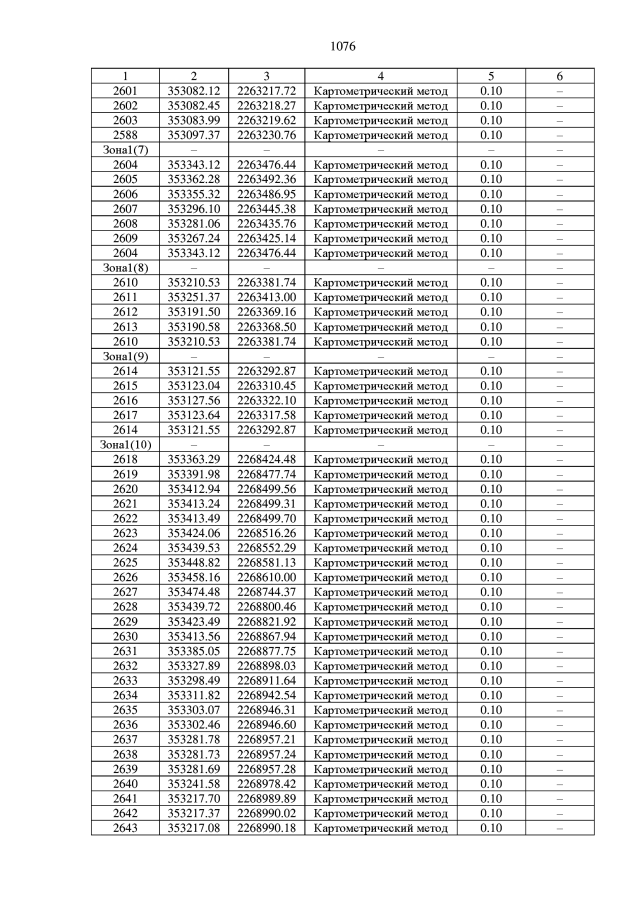 1076

| 1 | 2 | 3 | 4 | 5 | 6 |
|---|---|---|---|---|---|
| 2601 | 353082.12 | 2263217.72 | Картометрический метод | 0.10 | – |
| 2602 | 353082.45 | 2263218.27 | Картометрический метод | 0.10 | – |
| 2603 | 353083.99 | 2263219.62 | Картометрический метод | 0.10 | – |
| 2588 | 353097.37 | 2263230.76 | Картометрический метод | 0.10 | – |
| Зона1(7) | – | – | – | – | – |
| 2604 | 353343.12 | 2263476.44 | Картометрический метод | 0.10 | – |
| 2605 | 353362.28 | 2263492.36 | Картометрический метод | 0.10 | – |
| 2606 | 353355.32 | 2263486.95 | Картометрический метод | 0.10 | – |
| 2607 | 353296.10 | 2263445.38 | Картометрический метод | 0.10 | – |
| 2608 | 353281.06 | 2263435.76 | Картометрический метод | 0.10 | – |
| 2609 | 353267.24 | 2263425.14 | Картометрический метод | 0.10 | – |
| 2604 | 353343.12 | 2263476.44 | Картометрический метод | 0.10 | – |
| Зона1(8) | – | – | – | – | – |
| 2610 | 353210.53 | 2263381.74 | Картометрический метод | 0.10 | – |
| 2611 | 353251.37 | 2263413.00 | Картометрический метод | 0.10 | – |
| 2612 | 353191.50 | 2263369.16 | Картометрический метод | 0.10 | – |
| 2613 | 353190.58 | 2263368.50 | Картометрический метод | 0.10 | – |
| 2610 | 353210.53 | 2263381.74 | Картометрический метод | 0.10 | – |
| Зона1(9) | – | – | – | – | – |
| 2614 | 353121.55 | 2263292.87 | Картометрический метод | 0.10 | – |
| 2615 | 353123.04 | 2263310.45 | Картометрический метод | 0.10 | – |
| 2616 | 353127.56 | 2263322.10 | Картометрический метод | 0.10 | – |
| 2617 | 353123.64 | 2263317.58 | Картометрический метод | 0.10 | – |
| 2614 | 353121.55 | 2263292.87 | Картометрический метод | 0.10 | – |
| Зона1(10) | – | – | – | – | – |
| 2618 | 353363.29 | 2268424.48 | Картометрический метод | 0.10 | – |
| 2619 | 353391.98 | 2268477.74 | Картометрический метод | 0.10 | – |
| 2620 | 353412.94 | 2268499.56 | Картометрический метод | 0.10 | – |
| 2621 | 353413.24 | 2268499.31 | Картометрический метод | 0.10 | – |
| 2622 | 353413.49 | 2268499.70 | Картометрический метод | 0.10 | – |
| 2623 | 353424.06 | 2268516.26 | Картометрический метод | 0.10 | – |
| 2624 | 353439.53 | 2268552.29 | Картометрический метод | 0.10 | – |
| 2625 | 353448.82 | 2268581.13 | Картометрический метод | 0.10 | – |
| 2626 | 353458.16 | 2268610.00 | Картометрический метод | 0.10 | – |
| 2627 | 353474.48 | 2268744.37 | Картометрический метод | 0.10 | – |
| 2628 | 353439.72 | 2268800.46 | Картометрический метод | 0.10 | – |
| 2629 | 353423.49 | 2268821.92 | Картометрический метод | 0.10 | – |
| 2630 | 353413.56 | 2268867.94 | Картометрический метод | 0.10 | – |
| 2631 | 353385.05 | 2268877.75 | Картометрический метод | 0.10 | – |
| 2632 | 353327.89 | 2268898.03 | Картометрический метод | 0.10 | – |
| 2633 | 353298.49 | 2268911.64 | Картометрический метод | 0.10 | – |
| 2634 | 353311.82 | 2268942.54 | Картометрический метод | 0.10 | – |
| 2635 | 353303.07 | 2268946.31 | Картометрический метод | 0.10 | – |
| 2636 | 353302.46 | 2268946.60 | Картометрический метод | 0.10 | – |
| 2637 | 353281.78 | 2268957.21 | Картометрический метод | 0.10 | – |
| 2638 | 353281.73 | 2268957.24 | Картометрический метод | 0.10 | – |
| 2639 | 353281.69 | 2268957.28 | Картометрический метод | 0.10 | – |
| 2640 | 353241.58 | 2268978.42 | Картометрический метод | 0.10 | – |
| 2641 | 353217.70 | 2268989.89 | Картометрический метод | 0.10 | – |
| 2642 | 353217.37 | 2268990.02 | Картометрический метод | 0.10 | – |
| 2643 | 353217.08 | 2268990.18 | Картометрический метод | 0.10 | – |